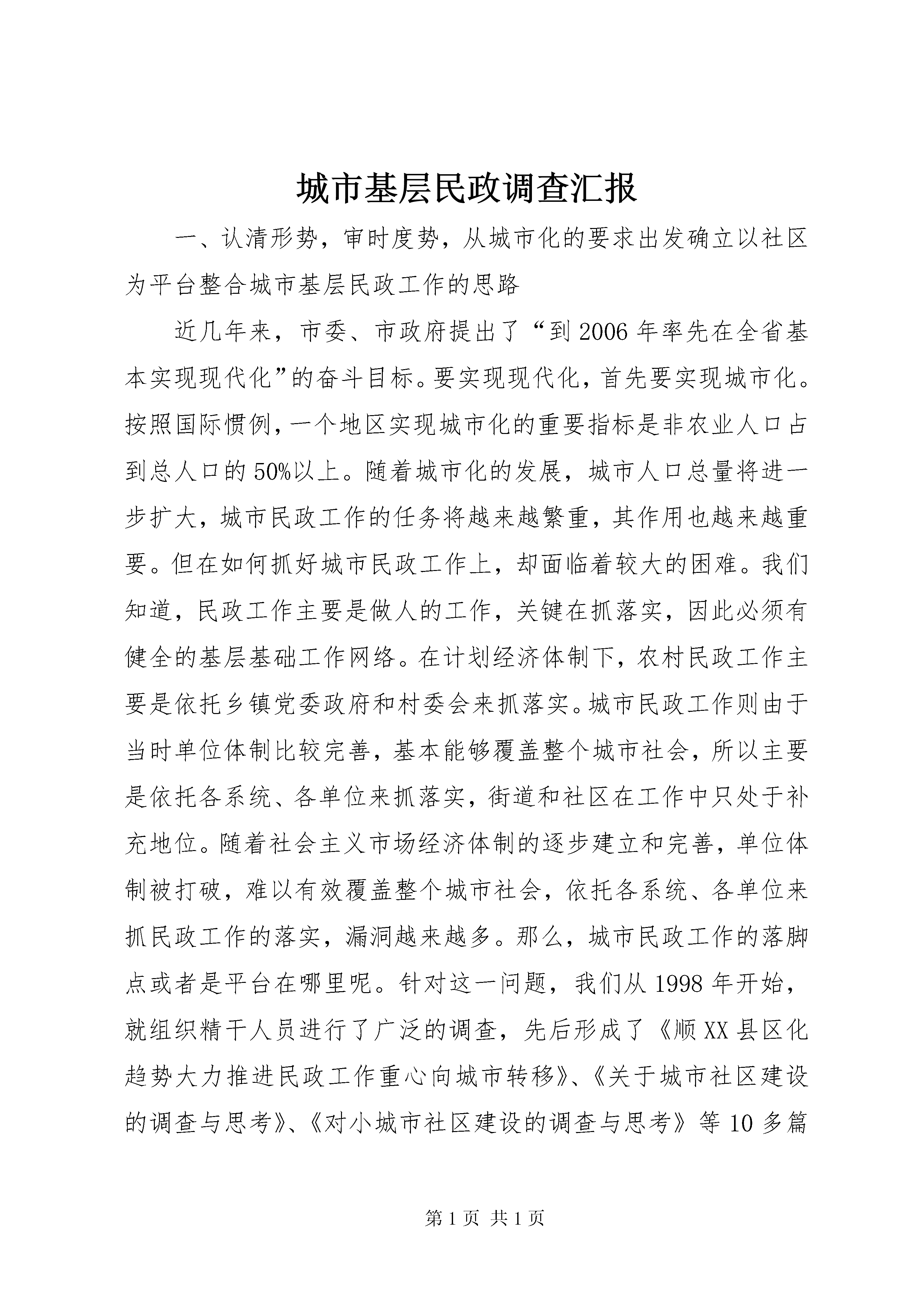 城市基层民政调查汇报

一、认清形势，审时度势，从城市化的要求出发确立以社区为平台整合城市基层民政工作的思路

近几年来，市委、市政府提出了“到2006年率先在全省基本实现现代化”的奋斗目标。要实现现代化，首先要实现城市化。按照国际惯例，一个地区实现城市化的重要指标是非农业人口占到总人口的50%以上。随着城市化的发展，城市人口总量将进一步扩大，城市民政工作的任务将越来越繁重，其作用也越来越重要。但在如何抓好城市民政工作上，却面临着较大的困难。我们知道，民政工作主要是做人的工作，关键在抓落实，因此必须有健全的基层基础工作网络。在计划经济体制下，农村民政工作主要是依托乡镇党委政府和村委会来抓落实。城市民政工作则由于当时单位体制比较完善，基本能够覆盖整个城市社会，所以主要是依托各系统、各单位来抓落实，街道和社区在工作中只处于补充地位。随着社会主义市场经济体制的逐步建立和完善，单位体制被打破，难以有效覆盖整个城市社会，依托各系统、各单位来抓民政工作的落实，漏洞越来越多。那么，城市民政工作的落脚点或者是平台在哪里呢。针对这一问题，我们从1998年开始，就组织精干人员进行了广泛的调查，先后形成了《顺XX县区化趋势大力推进民政工作重心向城市转移》、《关于城市社区建设的调查与思考》、《对小城市社区建设的调查与思考》等10多篇

第1页 共1页